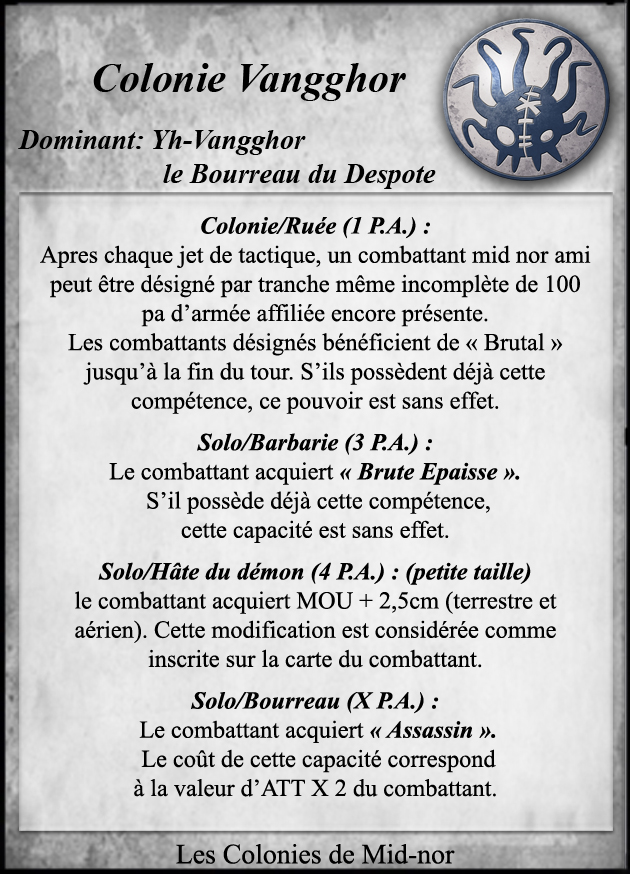 Colonie Vangghor

Dominant: Yh-Vangghor le Bourreau du Despote

Colonie/Ruée (1 P.A.) :
Apres chaque jet de tactique, un combattant mid nor ami peut être désigné par tranche même incomplète de 100 pa d'armée affiliée encore présente.
Les combattants désignés bénéficient de « Brutal » jusqu'à la fin du tour. S'ils possèdent déjà cette compétence, ce pouvoir est sans effet.

Solo/Barbarie (3 P.A.) :
Le combattant acquiert « Brute Epaisse ».
S'il possède déjà cette compétence, cette capacité est sans effet.

Solo/Hâte du démon (4 P.A.) : (petite taille)
le combattant acquiert MOU + 2,5cm (terrestre et aérien). Cette modification est considérée comme inscrite sur la carte du combattant.

Solo/Bourreau (X P.A.) :
Le combattant acquiert « Assassin ».
Le coût de cette capacité correspond à la valeur d'ATT X 2 du combattant.

Les Colonies de Mid-nor